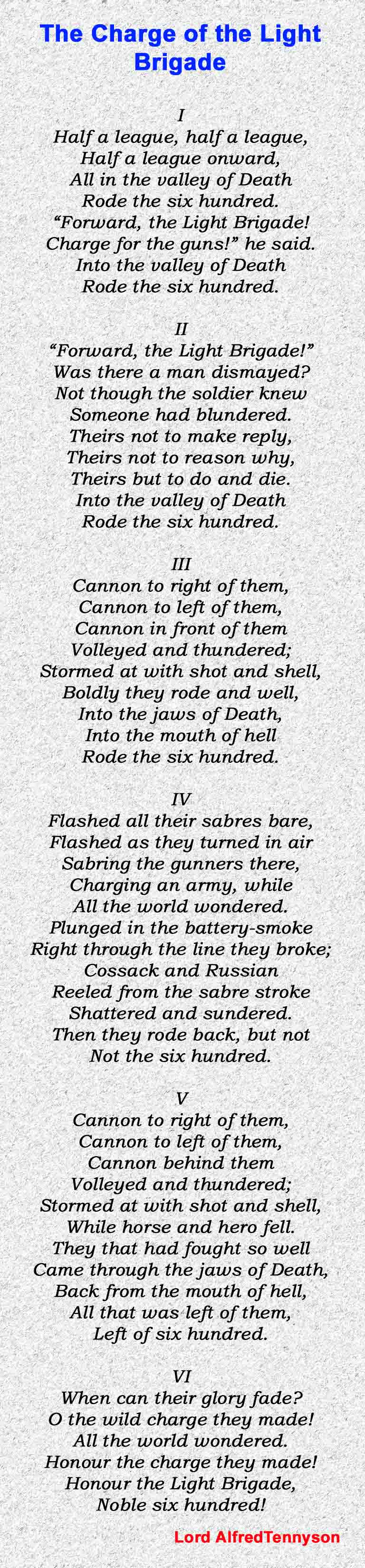 The Charge of the Light Brigade

I
Half a league, half a league,
Half a league onward,
All in the valley of Death
Rode the six hundred.
"Forward, the Light Brigade!
Charge for the guns!" he said.
Into the valley of Death
Rode the six hundred.

II
"Forward, the Light Brigade!"
Was there a man dismayed?
Not though the soldier knew
Someone had blundered.
Theirs not to make reply,
Theirs not to reason why,
Theirs but to do and die.
Into the valley of Death
Rode the six hundred.

III
Cannon to right of them,
Cannon to left of them,
Cannon in front of them
Volleyed and thundered;
Stormed at with shot and shell,
Boldly they rode and well,
Into the jaws of Death,
Into the mouth of hell
Rode the six hundred.

IV
Flashed all their sabres bare,
Flashed as they turned in air
Sabring the gunners there,
Charging an army, while
All the world wondered.
Plunged in the battery-smoke
Right through the line they broke;
Cossack and Russian
Reeled from the sabre stroke
Shattered and sundered.
Then they rode back, but not
Not the six hundred.

V
Cannon to right of them,
Cannon to left of them,
Cannon behind them
Volleyed and thundered;
Stormed at with shot and shell,
While horse and hero fell.
They that had fought so well
Came through the jaws of Death,
Back from the mouth of hell,
All that was left of them,
Left of six hundred.

VI
When can their glory fade?
O the wild charge they made!
All the world wondered.
Honour the charge they made!
Honour the Light Brigade,
Noble six hundred!

Lord AlfredTennyson